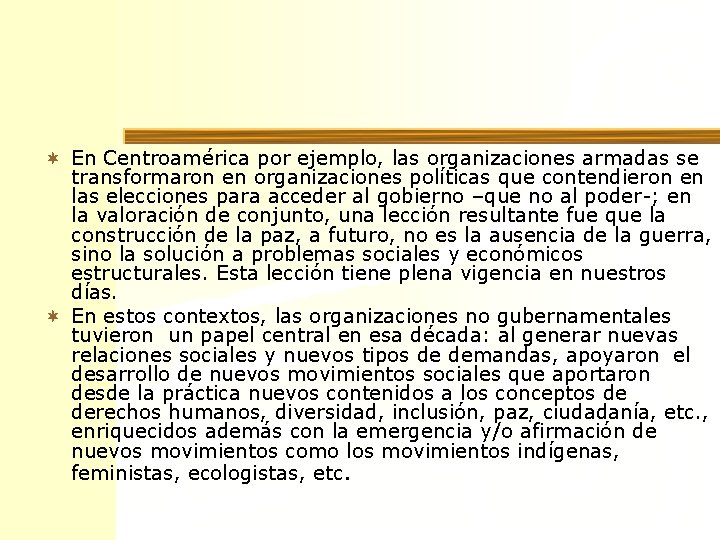 En Centroamérica por ejemplo, las organizaciones armadas se transformaron en organizaciones políticas que contendieron en las elecciones para acceder al gobierno –que no al poder-; en la valoración de conjunto, una lección resultante fue que la construcción de la paz, a futuro, no es la ausencia de la guerra, sino la solución a problemas sociales y económicos estructurales. Esta lección tiene plena vigencia en nuestros días.

En estos contextos, las organizaciones no gubernamentales tuvieron un papel central en esa década: al generar nuevas relaciones sociales y nuevos tipos de demandas, apoyaron el desarrollo de nuevos movimientos sociales que aportaron desde la práctica nuevos contenidos a los conceptos de derechos humanos, diversidad, inclusión, paz, ciudadanía, etc., enriquecidos además con la emergencia y/o afirmación de nuevos movimientos como los movimientos indígenas, feministas, ecologistas, etc.